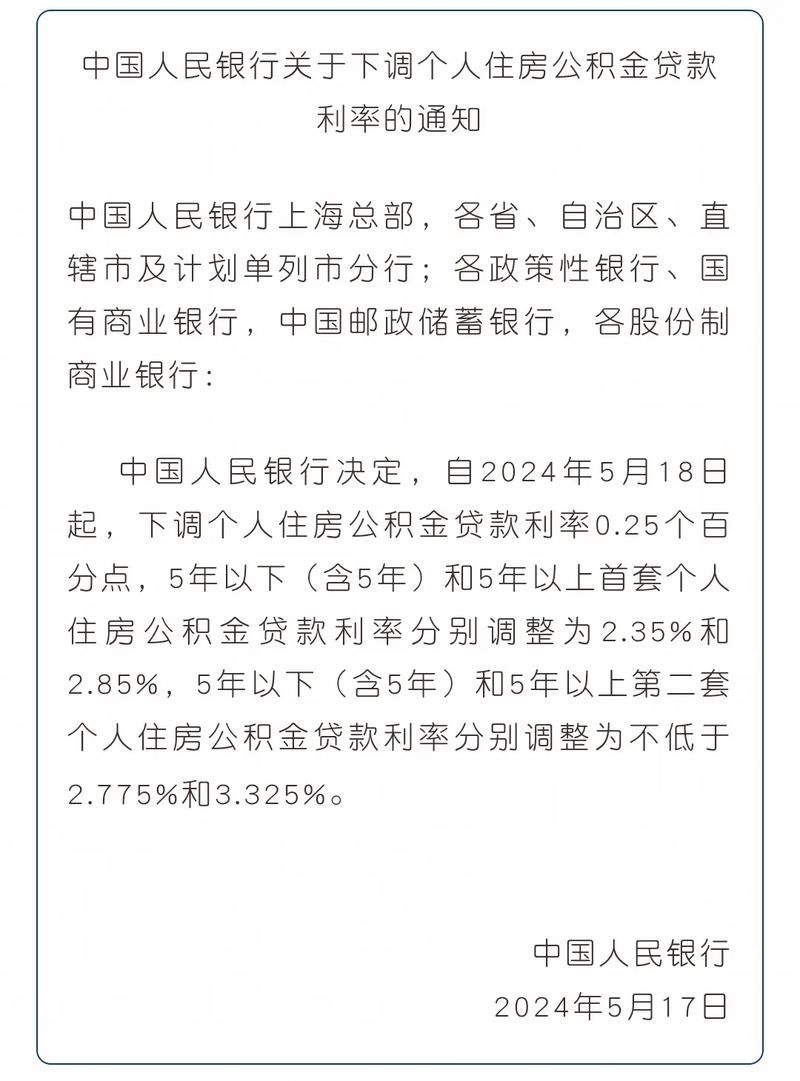 中国人民银行关于下调个人住房公积金贷款利率的通知

中国人民银行上海总部，各省、自治区、直辖市及计划单列市分行；各政策性银行、国有商业银行，中国邮政储蓄银行，各股份制商业银行：

中国人民银行决定，自2024年5月18日起，下调个人住房公积金贷款利率0.25个百分点，5年以下（含5年）和5年以上首套个人住房公积金贷款利率分别调整为2.35%和2.85%，5年以下（含5年）和5年以上第二套个人住房公积金贷款利率分别调整为不低于2.775%和3.325%。

中国人民银行
2024年5月17日